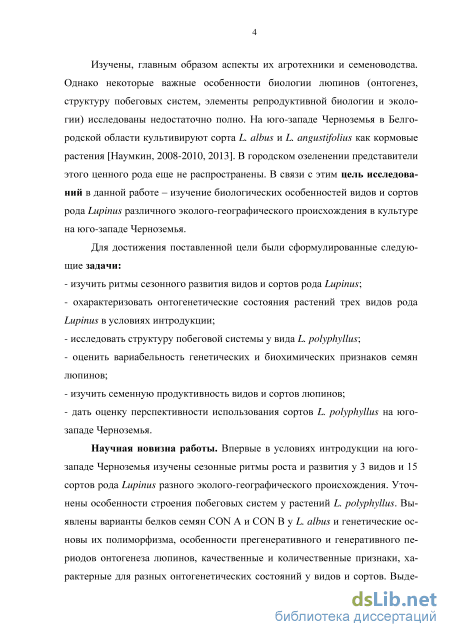 4

Изучены, главным образом аспекты их агротехники и семеноводства. Однако некоторые важные особенности биологии люпинов (онтогенез, структуру побеговых систем, элементы репродуктивной биологии и экологии) исследованы недостаточно полно. На юго-западе Черноземья в Белгородской области культивируют сорта L. albus и L. angustifolius как кормовые растения [Наумкин, 2008-2010, 2013]. В городском озеленении представители этого ценного рода еще не распространены. В связи с этим цель исследований в данной работе – изучение биологических особенностей видов и сортов рода Lupinus различного эколого-географического происхождения в культуре на юго-западе Черноземья.

Для достижения поставленной цели были сформулированные следующие задачи:
- изучить ритмы сезонного развития видов и сортов рода Lupinus;
- охарактеризовать онтогенетические состояния растений трех видов рода Lupinus в условиях интродукции;
- исследовать структуру побеговой системы у вида L. polyphyllus;
- оценить вариабельность генетических и биохимических признаков семян люпинов;
- изучить семенную продуктивность видов и сортов люпинов;
- дать оценку перспективности использования сортов L. polyphyllus на юго-западе Черноземья.

Научная новизна работы. Впервые в условиях интродукции на юго-западе Черноземья изучены сезонные ритмы роста и развития у 3 видов и 15 сортов рода Lupinus разного эколого-географического происхождения. Уточнены особенности строения побеговых систем у растений L. polyphyllus. Выявлены варианты белков семян CON A и CON B у L. albus и генетические основы их полиморфизма, особенности прегенеративного и генеративного периодов онтогенеза люпинов, качественные и количественные признаки, характерные для разных онтогенетических состояний у видов и сортов. Выде-

dsLib.net
библиотека диссертаций